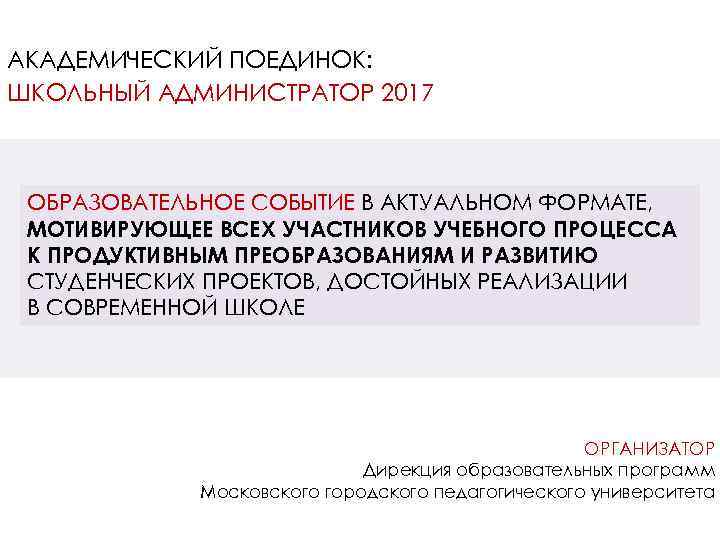 АКАДЕМИЧЕСКИЙ ПОЕДИНОК:
ШКОЛЬНЫЙ АДМИНИСТРАТОР 2017

ОБРАЗОВАТЕЛЬНОЕ СОБЫТИЕ В АКТУАЛЬНОМ ФОРМАТЕ, МОТИВИРУЮЩЕЕ ВСЕХ УЧАСТНИКОВ УЧЕБНОГО ПРОЦЕССА К ПРОДУКТИВНЫМ ПРЕОБРАЗОВАНИЯМ И РАЗВИТИЮ СТУДЕНЧЕСКИХ ПРОЕКТОВ, ДОСТОЙНЫХ РЕАЛИЗАЦИИ В СОВРЕМЕННОЙ ШКОЛЕ

ОРГАНИЗАТОР
Дирекция образовательных программ
Московского городского педагогического университета